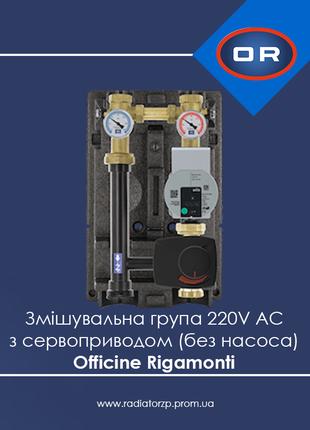 OR

Змішувальна група 220V AC
з сервоприводом (без насоса)
Officine Rigamonti

www.radiatorzp.prom.ua